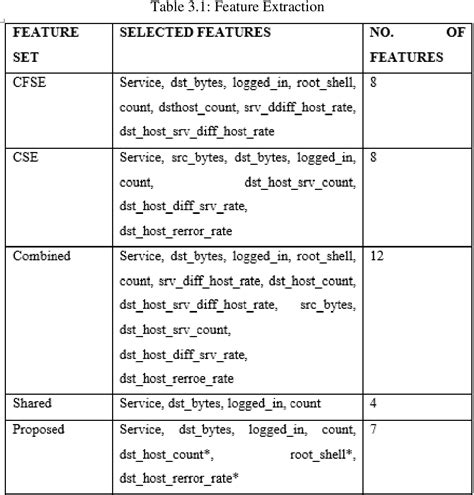 Table 3.1: Feature Extraction

| FEATURE SET | SELECTED FEATURES | NO. OF FEATURES |
|---|---|---|
| CFSE | Service, dst_bytes, logged_in, root_shell, count, dsthost_count, srv_ddiff_host_rate, dst_host_srv_diff_host_rate | 8 |
| CSE | Service, src_bytes, dst_bytes, logged_in, count, dst_host_srv_count, dst_host_diff_srv_rate, dst_host_rerror_rate | 8 |
| Combined | Service, dst_bytes, logged_in, root_shell, count, srv_diff_host_rate, dst_host_count, dst_host_srv_diff_host_rate, src_bytes, dst_host_srv_count, dst_host_diff_srv_rate, dst_host_rerroe_rate | 12 |
| Shared | Service, dst_bytes, logged_in, count | 4 |
| Proposed | Service, dst_bytes, logged_in, count, dst_host_count*, root_shell*, dst_host_rerror_rate* | 7 |